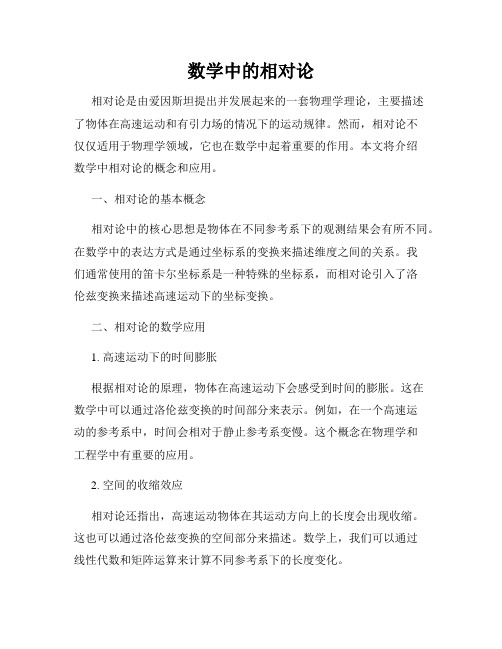 数学中的相对论

相对论是由爱因斯坦提出并发展起来的一套物理学理论，主要描述了物体在高速运动和有引力场的情况下的运动规律。然而，相对论不仅仅适用于物理学领域，它也在数学中起着重要的作用。本文将介绍数学中相对论的概念和应用。

一、相对论的基本概念

相对论中的核心思想是物体在不同参考系下的观测结果会有所不同。在数学中的表达方式是通过坐标系的变换来描述维度之间的关系。我们通常使用的笛卡尔坐标系是一种特殊的坐标系，而相对论引入了洛伦兹变换来描述高速运动下的坐标变换。

二、相对论的数学应用

1. 高速运动下的时间膨胀

根据相对论的原理，物体在高速运动下会感受到时间的膨胀。这在数学中可以通过洛伦兹变换的时间部分来表示。例如，在一个高速运动的参考系中，时间会相对于静止参考系变慢。这个概念在物理学和工程学中有重要的应用。

2. 空间的收缩效应

相对论还指出，高速运动物体在其运动方向上的长度会出现收缩。这也可以通过洛伦兹变换的空间部分来描述。数学上，我们可以通过线性代数和矩阵运算来计算不同参考系下的长度变化。